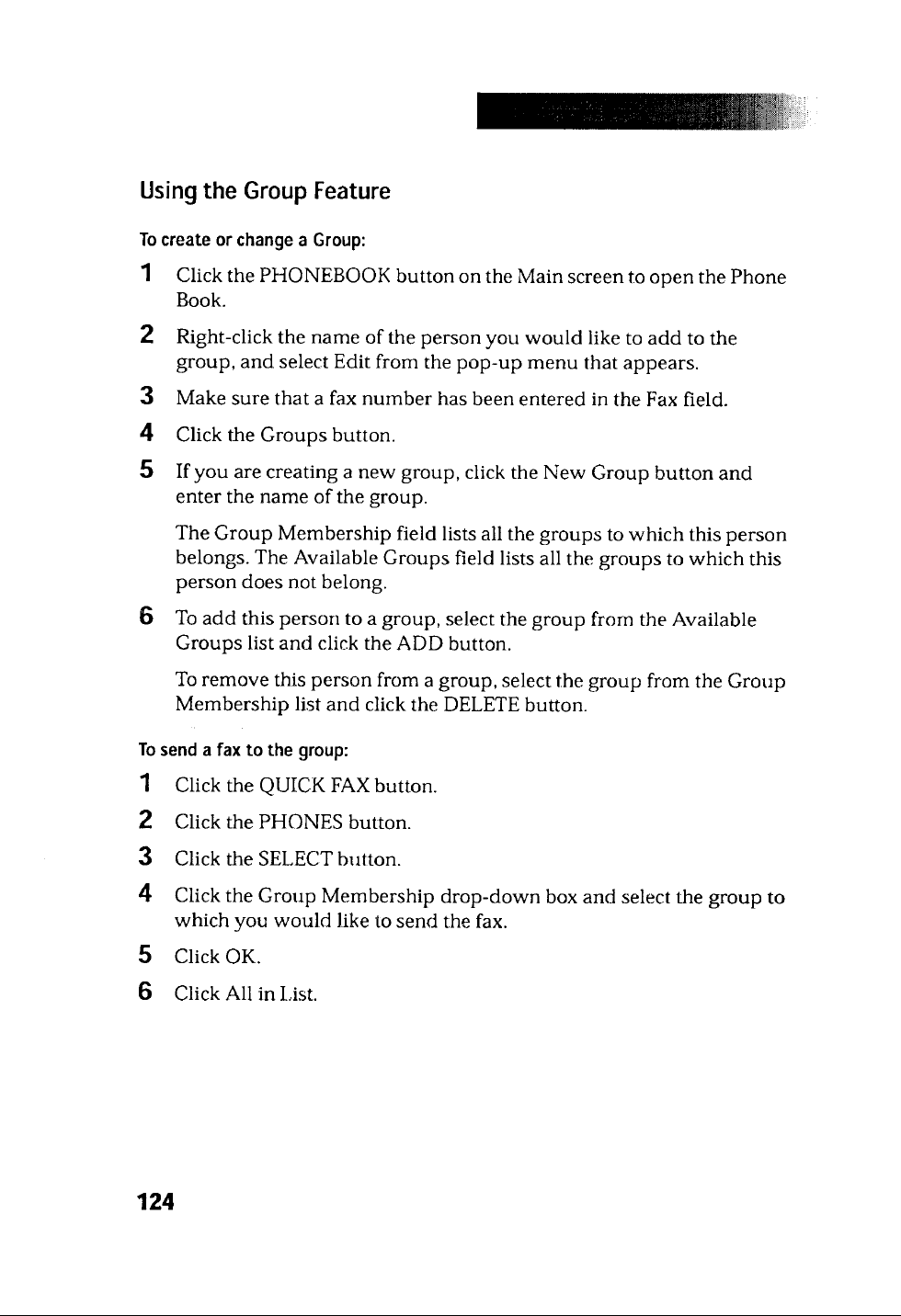 Using the Group Feature

To create or change a Group:

1 Click the PHONEBOOK button on the Main screen to open the Phone Book.

2 Right-click the name of the person you would like to add to the group, and select Edit from the pop-up menu that appears.

3 Make sure that a fax number has been entered in the Fax field.

4 Click the Groups button.

5 If you are creating a new group, click the New Group button and enter the name of the group.

The Group Membership field lists all the groups to which this person belongs. The Available Groups field lists all the groups to which this person does not belong.

6 To add this person to a group, select the group from the Available Groups list and click the ADD button.

To remove this person from a group, select the group from the Group Membership list and click the DELETE button.

To send a fax to the group:

1 Click the QUICK FAX button.

2 Click the PHONES button.

3 Click the SELECT button.

4 Click the Group Membership drop-down box and select the group to which you would like to send the fax.

5 Click OK.

6 Click All in List.

124